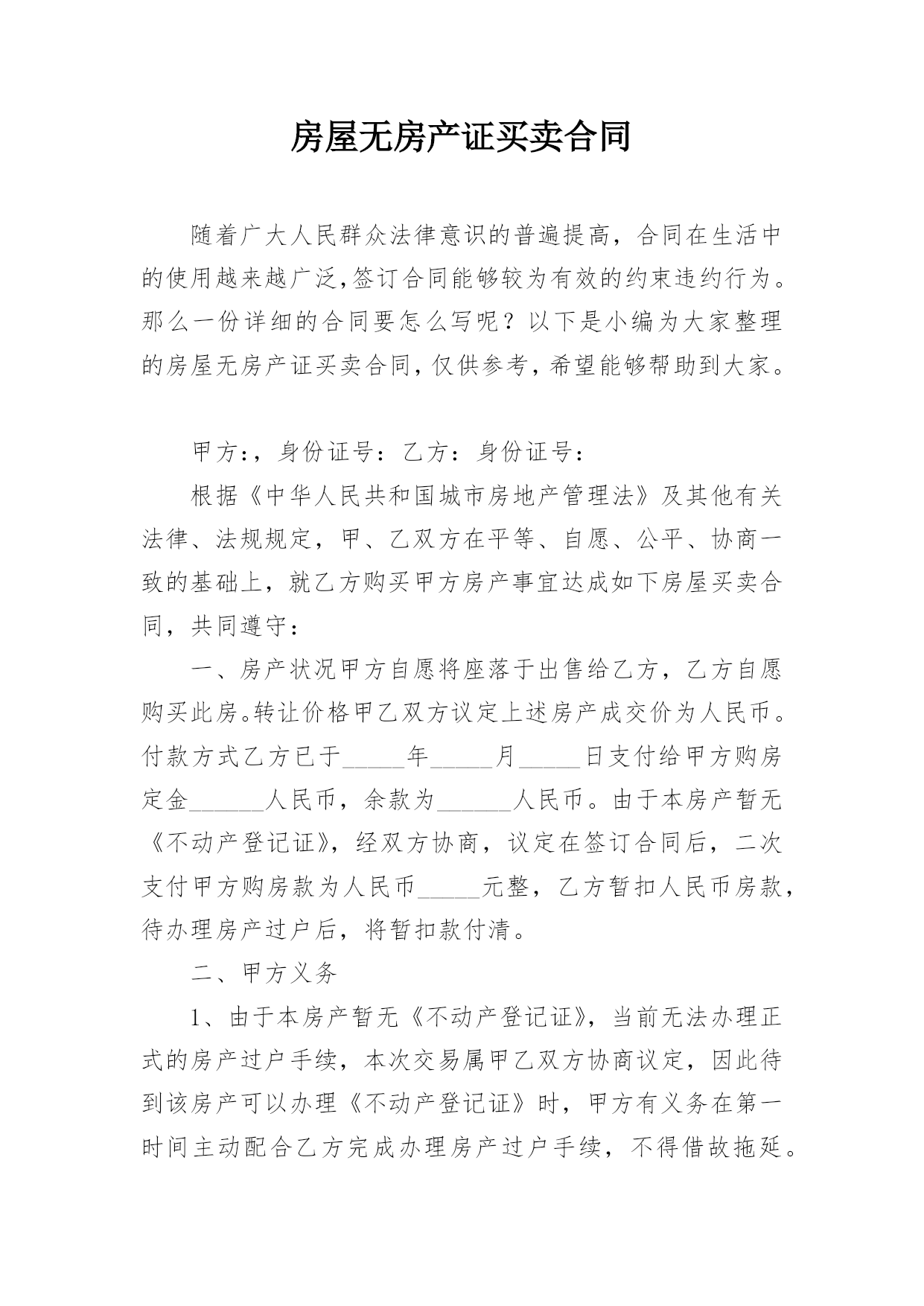 房屋无房产证买卖合同

随着广大人民群众法律意识的普遍提高，合同在生活中的使用越来越广泛,签订合同能够较为有效的约束违约行为。那么一份详细的合同要怎么写呢？以下是小编为大家整理的房屋无房产证买卖合同,仅供参考,希望能够帮助到大家。

甲方:，身份证号：乙方：身份证号：

根据《中华人民共和国城市房地产管理法》及其他有关法律、法规规定，甲、乙双方在平等、自愿、公平、协商一致的基础上，就乙方购买甲方房产事宜达成如下房屋买卖合同，共同遵守：

一、房产状况甲方自愿将座落于出售给乙方，乙方自愿购买此房。转让价格甲乙双方议定上述房产成交价为人民币。付款方式乙方已于____年____月____日支付给甲方购房定金____人民币，余款为____人民币。由于本房产暂无《不动产登记证》，经双方协商，议定在签订合同后，二次支付甲方购房款为人民币____元整，乙方暂扣人民币房款，待办理房产过户后，将暂扣款付清。

二、甲方义务

1、由于本房产暂无《不动产登记证》，当前无法办理正式的房产过户手续，本次交易属甲乙双方协商议定，因此待到该房产可以办理《不动产登记证》时，甲方有义务在第一时间主动配合乙方完成办理房产过户手续，不得借故拖延。